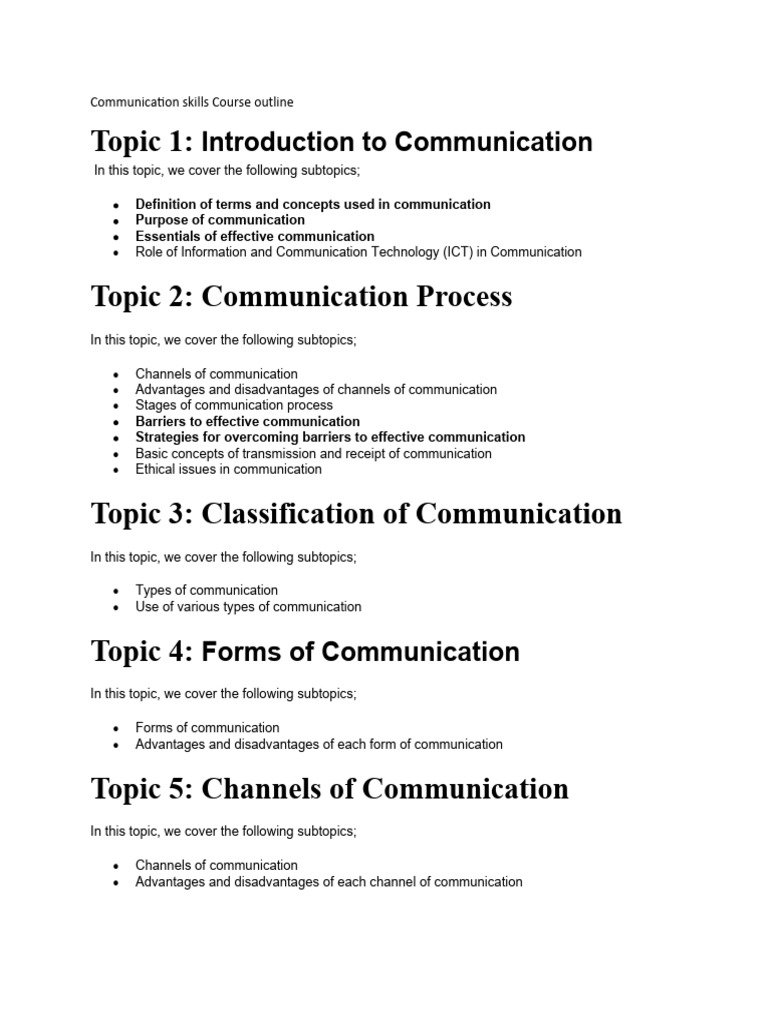 Communication skills Course outline

Topic 1: Introduction to Communication

In this topic, we cover the following subtopics;

- Definition of terms and concepts used in communication
- Purpose of communication
- Essentials of effective communication
- Role of Information and Communication Technology (ICT) in Communication

Topic 2: Communication Process

In this topic, we cover the following subtopics;

- Channels of communication
- Advantages and disadvantages of channels of communication
- Stages of communication process
- Barriers to effective communication
- Strategies for overcoming barriers to effective communication
- Basic concepts of transmission and receipt of communication
- Ethical issues in communication

Topic 3: Classification of Communication

In this topic, we cover the following subtopics;

- Types of communication
- Use of various types of communication

Topic 4: Forms of Communication

In this topic, we cover the following subtopics;

- Forms of communication
- Advantages and disadvantages of each form of communication

Topic 5: Channels of Communication

In this topic, we cover the following subtopics;

- Channels of communication
- Advantages and disadvantages of each channel of communication